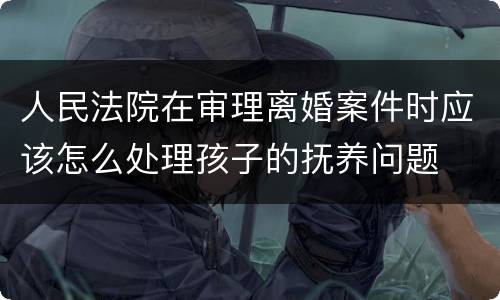 人民法院在审理离婚案件时应该怎么处理孩子的抚养问题